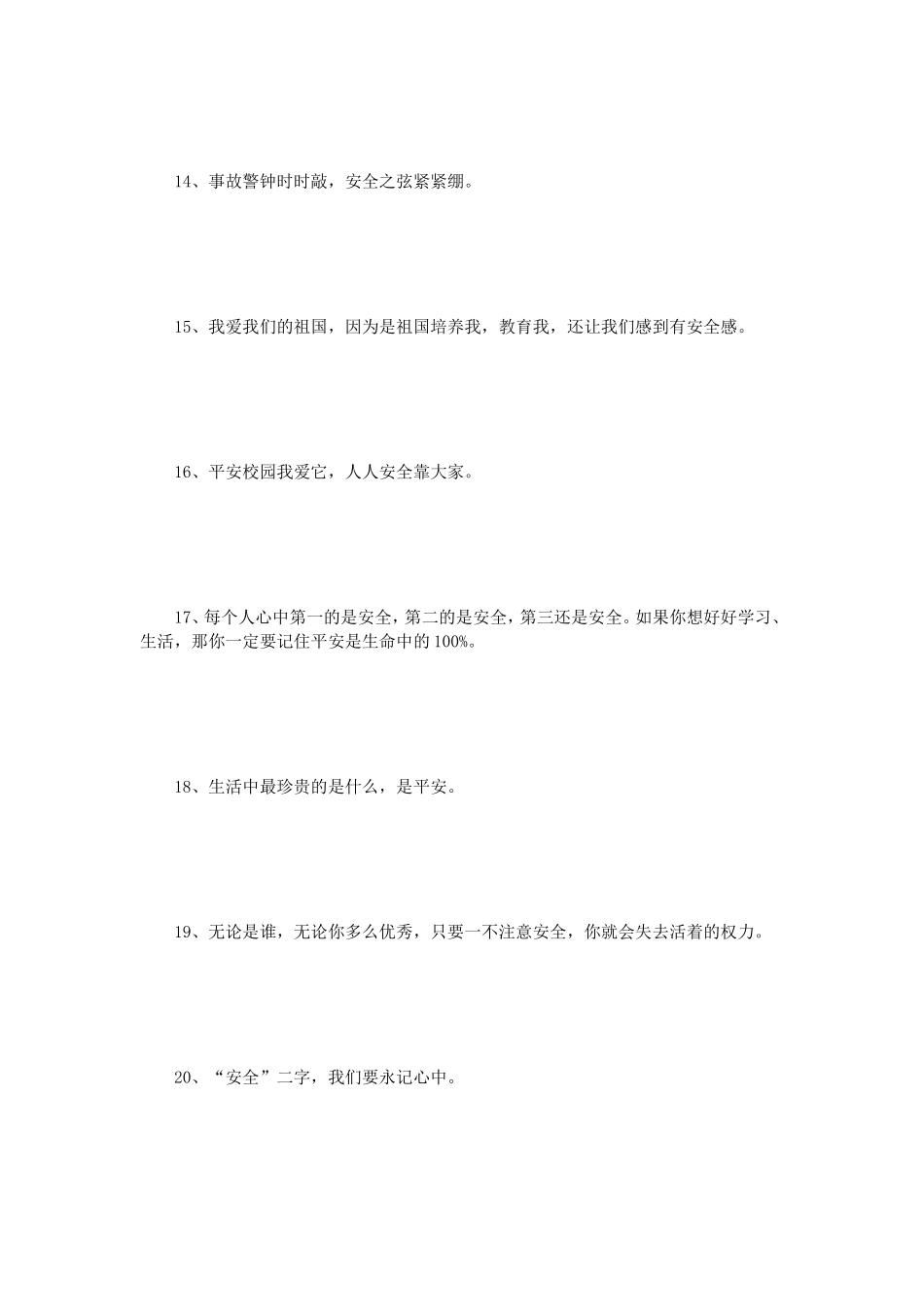 14、事故警钟时时敲，安全之弦紧紧绷。

15、我爱我们的祖国，因为是祖国培养我，教育我，还让我们感到有安全感。

16、平安校园我爱它，人人安全靠大家。

17、每个人心中第一的是安全，第二的是安全，第三还是安全。如果你想好好学习、生活，那你一定要记住平安是生命中的100%。

18、生活中最珍贵的是什么，是平安。

19、无论是谁，无论你多么优秀，只要一不注意安全，你就会失去活着的权力。

20、“安全”二字，我们要永记心中。